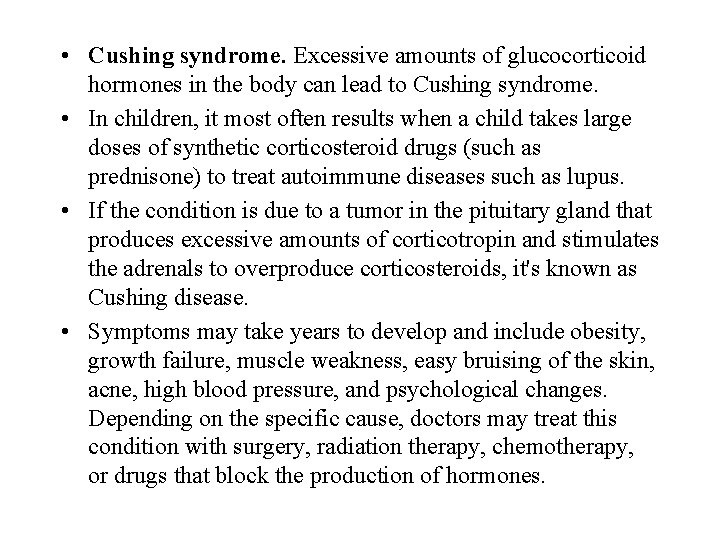 • Cushing syndrome. Excessive amounts of glucocorticoid hormones in the body can lead to Cushing syndrome.

• In children, it most often results when a child takes large doses of synthetic corticosteroid drugs (such as prednisone) to treat autoimmune diseases such as lupus.

• If the condition is due to a tumor in the pituitary gland that produces excessive amounts of corticotropin and stimulates the adrenals to overproduce corticosteroids, it's known as Cushing disease.

• Symptoms may take years to develop and include obesity, growth failure, muscle weakness, easy bruising of the skin, acne, high blood pressure, and psychological changes. Depending on the specific cause, doctors may treat this condition with surgery, radiation therapy, chemotherapy, or drugs that block the production of hormones.